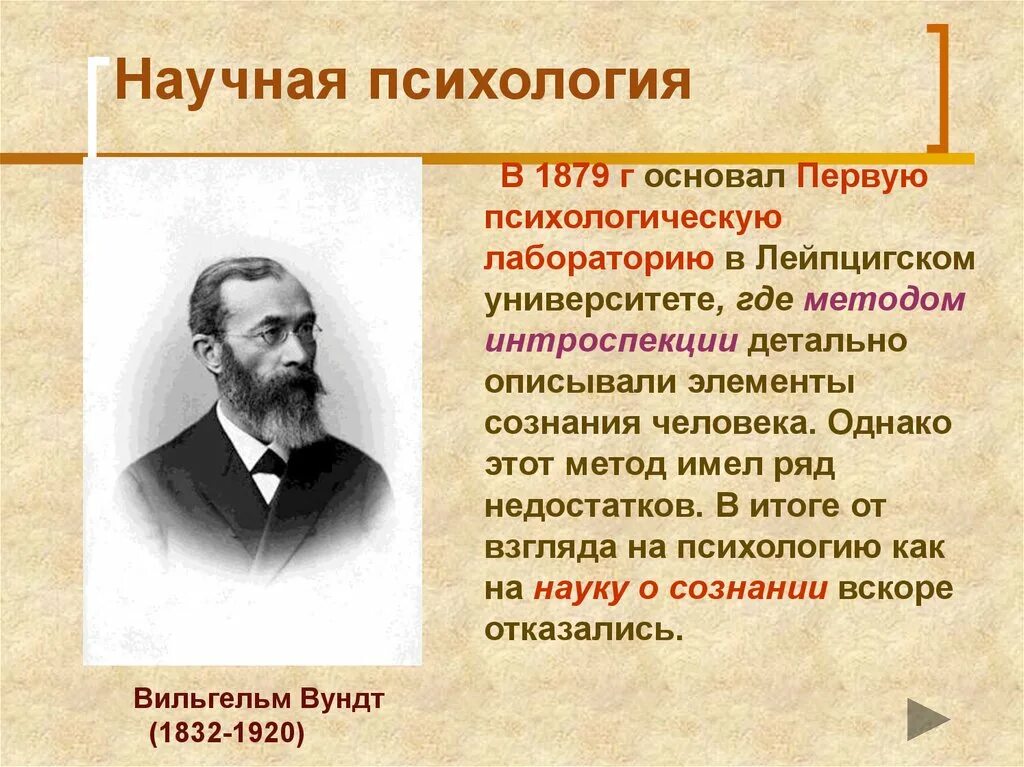 Научная психология

В 1879 г основал Первую психологическую лабораторию в Лейпцигском университете, где методом интроспекции детально описывали элементы сознания человека. Однако этот метод имел ряд недостатков. В итоге от взгляда на психологию как на науку о сознании вскоре отказались.

Вильгельм Вундт
(1832-1920)